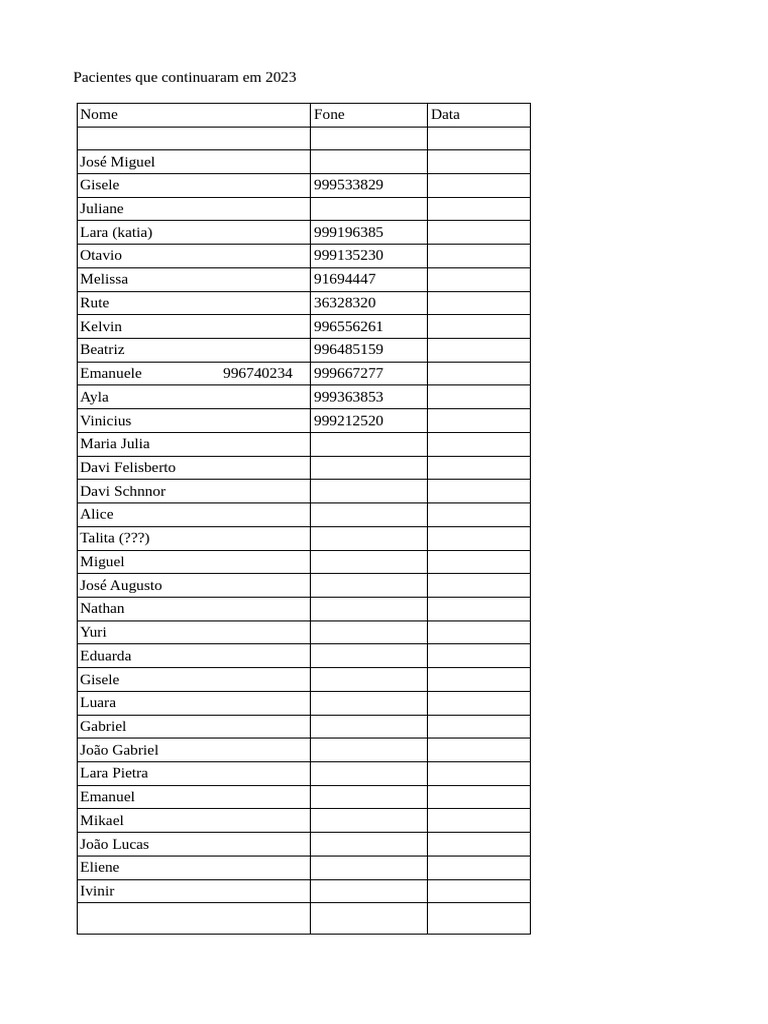 Pacientes que continuaram em 2023

| Nome | Fone | Data |
|---|---|---|
| | | |
| José Miguel | | |
| Gisele | 999533829 | |
| Juliane | | |
| Lara (katia) | 999196385 | |
| Otavio | 999135230 | |
| Melissa | 91694447 | |
| Rute | 36328320 | |
| Kelvin | 996556261 | |
| Beatriz | 996485159 | |
| Emanuele 996740234 | 999667277 | |
| Ayla | 999363853 | |
| Vinicius | 999212520 | |
| Maria Julia | | |
| Davi Felisberto | | |
| Davi Schnnor | | |
| Alice | | |
| Talita (???) | | |
| Miguel | | |
| José Augusto | | |
| Nathan | | |
| Yuri | | |
| Eduarda | | |
| Gisele | | |
| Luara | | |
| Gabriel | | |
| João Gabriel | | |
| Lara Pietra | | |
| Emanuel | | |
| Mikael | | |
| João Lucas | | |
| Eliene | | |
| Ivinir | | |
| | | |